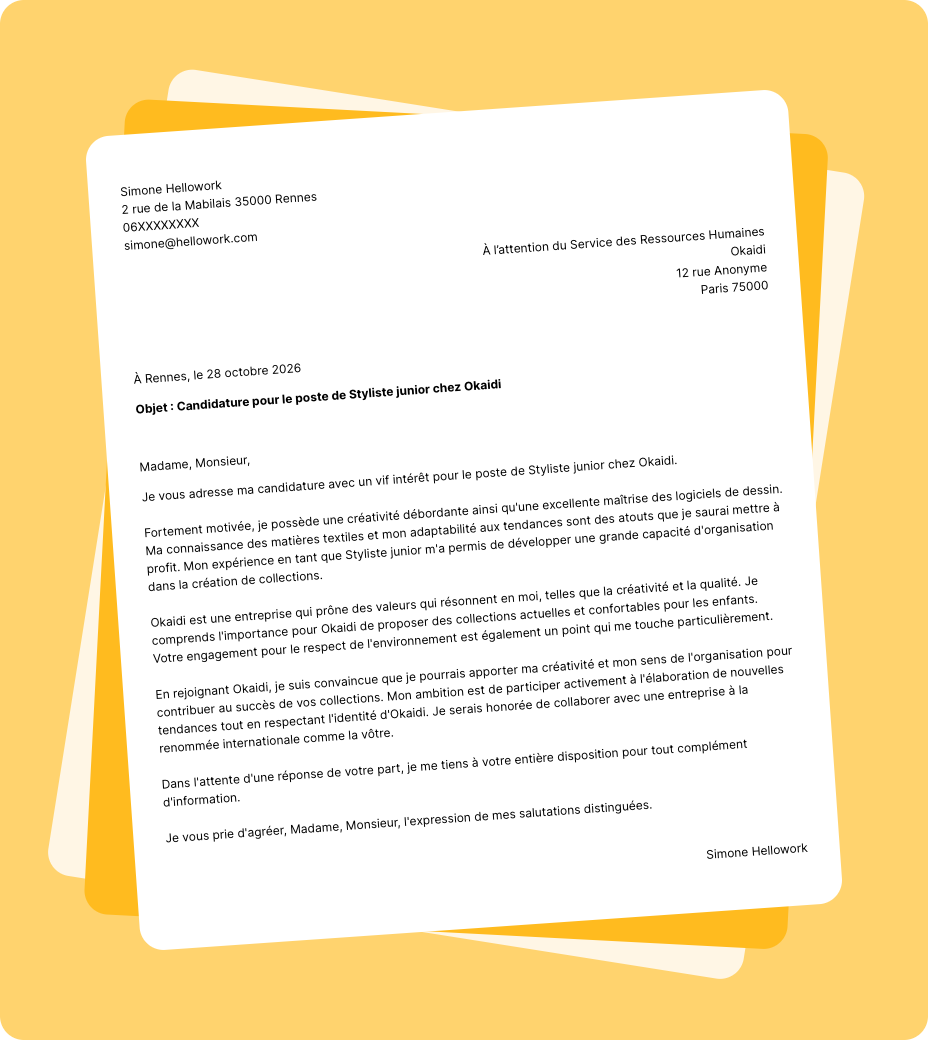 Simone Hellowork
2 rue de la Mabilais 35000 Rennes
06XXXXXXXX
simone@hellowork.com

À l'attention du Service des Ressources Humaines
Okaidi
12 rue Anonyme
Paris 75000

À Rennes, le 28 octobre 2026

Objet : Candidature pour le poste de Styliste junior chez Okaidi

Madame, Monsieur,

Je vous adresse ma candidature avec un vif intérêt pour le poste de Styliste junior chez Okaidi.

Fortement motivée, je possède une créativité débordante ainsi qu'une excellente maîtrise des logiciels de dessin. Ma connaissance des matières textiles et mon adaptabilité aux tendances sont des atouts que je saurai mettre à profit. Mon expérience en tant que Styliste junior m'a permis de développer une grande capacité d'organisation dans la création de collections.

Okaidi est une entreprise qui prône des valeurs qui résonnent en moi, telles que la créativité et la qualité. Je comprends l'importance pour Okaidi de proposer des collections actuelles et confortables pour les enfants. Votre engagement pour le respect de l'environnement est également un point qui me touche particulièrement.

En rejoignant Okaidi, je suis convaincue que je pourrais apporter ma créativité et mon sens de l'organisation pour contribuer au succès de vos collections. Mon ambition est de participer activement à l'élaboration de nouvelles tendances tout en respectant l'identité d'Okaidi. Je serais honorée de collaborer avec une entreprise à la renommée internationale comme la vôtre.

Dans l'attente d'une réponse de votre part, je me tiens à votre entière disposition pour tout complément d'information.

Je vous prie d'agréer, Madame, Monsieur, l'expression de mes salutations distinguées.

Simone Hellowork